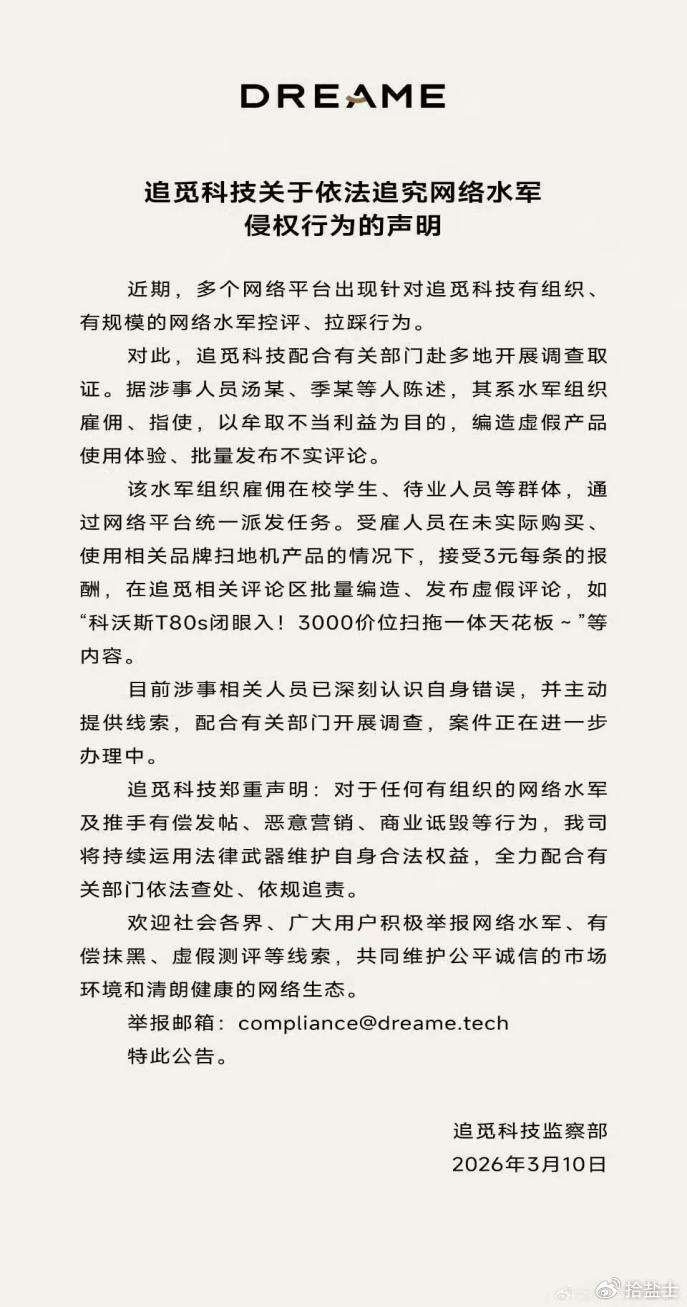 DREAME

追觅科技关于依法追究网络水军侵权行为的声明

近期，多个网络平台出现针对追觅科技有组织、有规模的网络水军控评、拉踩行为。

对此，追觅科技配合有关部门赴多地开展调查取证。据涉事人员汤某、季某等人陈述，其系水军组织雇佣、指使，以牟取不当利益为目的，编造虚假产品使用体验、批量发布不实评论。

该水军组织雇佣在校学生、待业人员等群体，通过网络平台统一派发任务。受雇人员在未实际购买、使用相关品牌扫地机产品的情况下，接受3元每条的报酬，在追觅相关评论区批量编造、发布虚假评论，如“科沃斯T80s闭眼入！3000价位扫拖一体天花板～”等内容。

目前涉事相关人员已深刻认识自身错误，并主动提供线索，配合有关部门开展调查，案件正在进一步办理中。

追觅科技郑重声明：对于任何有组织的网络水军及推手有偿发帖、恶意营销、商业诋毁等行为，我司将持续运用法律武器维护自身合法权益，全力配合有关部门依法查处、依规追责。

欢迎社会各界、广大用户积极举报网络水军、有偿抹黑、虚假测评等线索，共同维护公平诚信的市场环境和清朗健康的网络生态。

举报邮箱：compliance@dreame.tech

特此公告。

追觅科技监察部
2026年3月10日

拾盐主